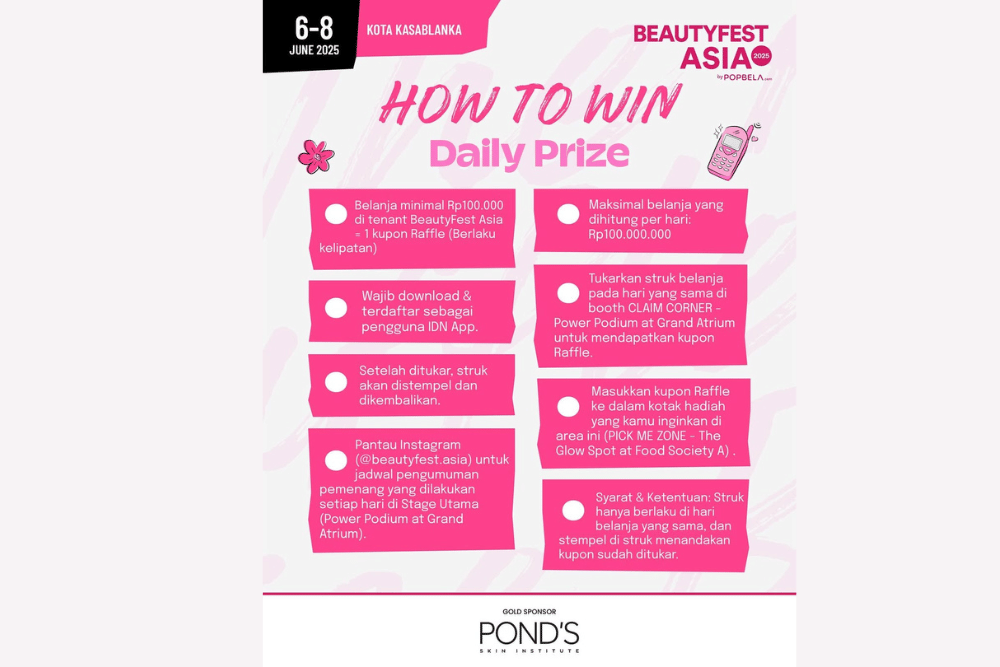 6-8
JUNE 2025

KOTA KASABLANKA

BEAUTYFEST ASIA 2025
by POPBELA.com

HOW TO WIN
Daily Prize

Belanja minimal Rp100.000 di tenant BeautyFest Asia = 1 kupon Raffle (Berlaku kelipatan)

Wajib download & terdaftar sebagai pengguna IDN App.

Setelah ditukar, struk akan distempel dan dikembalikan.

Pantau Instagram (@beautyfest.asia) untuk jadwal pengumuman pemenang yang dilakukan setiap hari di Stage Utama (Power Podium at Grand Atrium).

Maksimal belanja yang dihitung per hari: Rp100.000.000

Tukarkan struk belanja pada hari yang sama di booth CLAIM CORNER - Power Podium at Grand Atrium untuk mendapatkan kupon Raffle.

Masukkan kupon Raffle ke dalam kotak hadiah yang kamu inginkan di area ini (PICK ME ZONE - The Glow Spot at Food Society A) .

Syarat & Ketentuan: Struk hanya berlaku di hari belanja yang sama, dan stempel di struk menandakan kupon sudah ditukar.

GOLD SPONSOR
POND'S
SKIN INSTITUTE